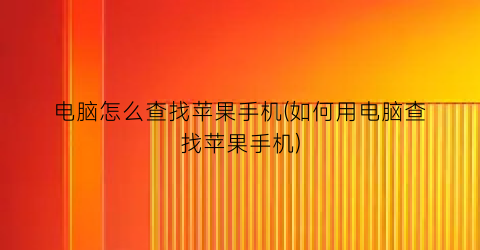 电脑怎么查找苹果手机(如何用电脑查找苹果手机)